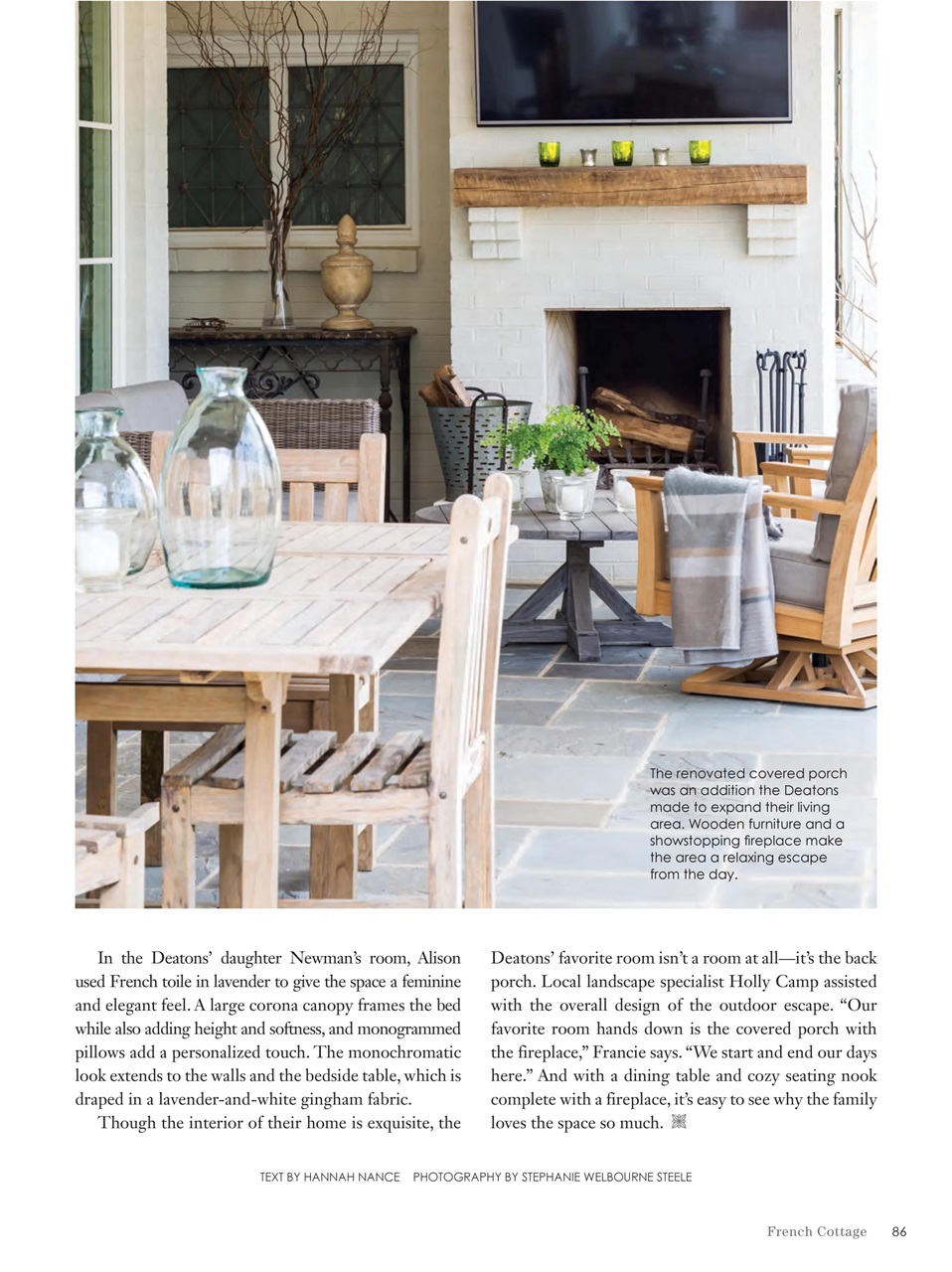 The renovated covered porch was an addition the Deatons made to expand their living area. Wooden furniture and a showstopping fireplace make the area a relaxing escape from the day.

In the Deatons' daughter Newman's room, Alison used French toile in lavender to give the space a feminine and elegant feel. A large corona canopy frames the bed while also adding height and softness, and monogrammed pillows add a personalized touch. The monochromatic look extends to the walls and the bedside table, which is draped in a lavender-and-white gingham fabric.

Though the interior of their home is exquisite, the Deatons' favorite room isn't a room at all—it's the back porch. Local landscape specialist Holly Camp assisted with the overall design of the outdoor escape. "Our favorite room hands down is the covered porch with the fireplace," Francie says. "We start and end our days here." And with a dining table and cozy seating nook complete with a fireplace, it's easy to see why the family loves the space so much.

TEXT BY HANNAH NANCE PHOTOGRAPHY BY STEPHANIE WELBOURNE STEELE

French Cottage 86